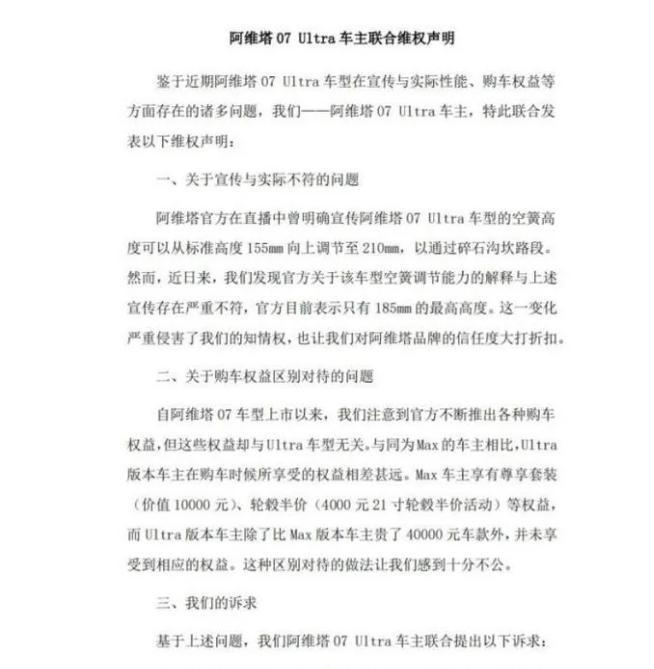 阿维塔 07 Ultra 车主联合维权声明

鉴于近期阿维塔 07 Ultra 车型在宣传与实际性能、购车权益等方面存在的诸多问题，我们——阿维塔 07 Ultra 车主，特此联合发表以下维权声明：

一、关于宣传与实际不符的问题

阿维塔官方在直播中曾明确宣传阿维塔 07 Ultra 车型的空簧高度可以从标准高度 155mm 向上调节至 210mm，以通过碎石沟坎路段。然而，近日来，我们发现官方关于该车型空簧调节能力的解释与上述宣传存在严重不符，官方目前表示只有 185mm 的最高高度。这一变化严重侵害了我们的知情权，也让我们对阿维塔品牌的信任度大打折扣。

二、关于购车权益区别对待的问题

自阿维塔 07 车型上市以来，我们注意到官方不断推出各种购车权益，但这些权益却与 Ultra 车型无关。与同为 Max 的车主相比，Ultra 版本车主在购车时候所享受的权益相差甚远。Max 车主享有尊享套装（价值 10000 元）、轮毂半价（4000 元 21 寸轮毂半价活动）等权益，而 Ultra 版本车主除了比 Max 版本车主贵了 40000 元车款外，并未享受到相应的权益。这种区别对待的做法让我们感到十分不公。

三、我们的诉求

基于上述问题，我们阿维塔 07 Ultra 车主联合提出以下诉求：